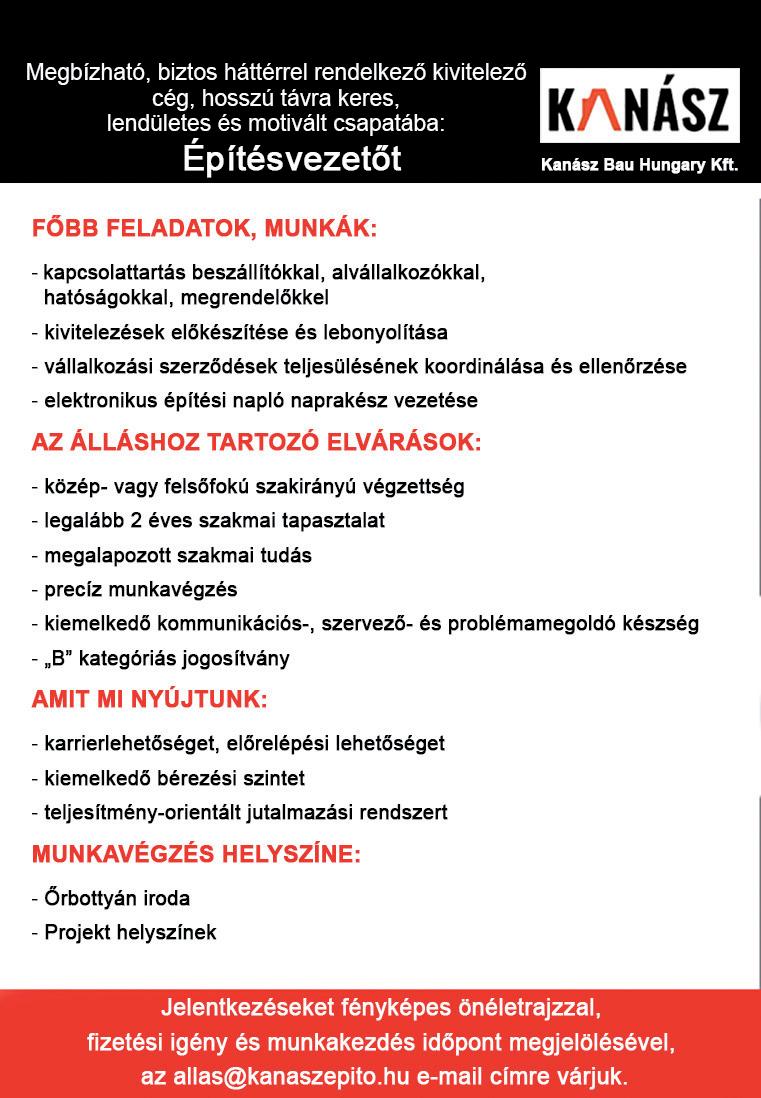 Megbízható, biztos háttérrel rendelkező kivitelező cég, hosszú távra keres, lendületes és motivált csapatába:
Építésvezetőt

KANÁSZ
Kanász Bau Hungary Kft.

FŐBB FELADATOK, MUNKÁK:

- kapcsolattartás beszállítókkal, alvállalkozókkal, hatóságokkal, megrendelőkkel
- kivitelezések előkészítése és lebonyolítása
- vállalkozási szerződések teljesülésének koordinálása és ellenőrzése
- elektronikus építési napló naprakész vezetése

AZ ÁLLÁSHOZ TARTOZÓ ELVÁRÁSOK:

- közép- vagy felsőfokú szakirányú végzettség
- legalább 2 éves szakmai tapasztalat
- megalapozott szakmai tudás
- precíz munkavégzés
- kiemelkedő kommunikációs-, szervező- és problémamegoldó készség
- „B” kategóriás jogosítvány

AMIT MI NYÚJTUNK:

- karrierlehetőséget, előrelépési lehetőséget
- kiemelkedő bérezési szintet
- teljesítmény-orientált jutalmazási rendszert

MUNKAVÉGZÉS HELYSZÍNE:

- Őrbottyán iroda
- Projekt helyszínek

Jelentkezéseket fényképes önéletrajzzal, fizetési igény és munkakezdés időpont megjelölésével, az allas@kanaszepito.hu e-mail címre várjuk.